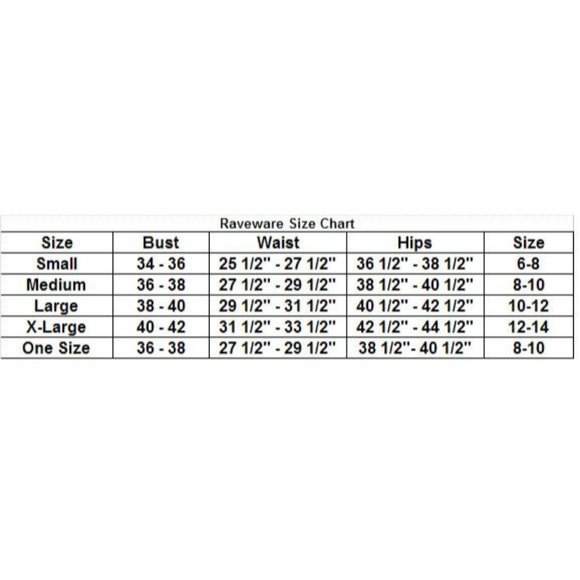 Raveware Size Chart

| Size | Bust | Waist | Hips | Size |
|---|---|---|---|---|
| Small | 34 - 36 | 25 1/2" - 27 1/2" | 36 1/2" - 38 1/2" | 6-8 |
| Medium | 36 - 38 | 27 1/2" - 29 1/2" | 38 1/2" - 40 1/2" | 8-10 |
| Large | 38 - 40 | 29 1/2" - 31 1/2" | 40 1/2" - 42 1/2" | 10-12 |
| X-Large | 40 - 42 | 31 1/2" - 33 1/2" | 42 1/2" - 44 1/2" | 12-14 |
| One Size | 36 - 38 | 27 1/2" - 29 1/2" | 38 1/2"- 40 1/2" | 8-10 |